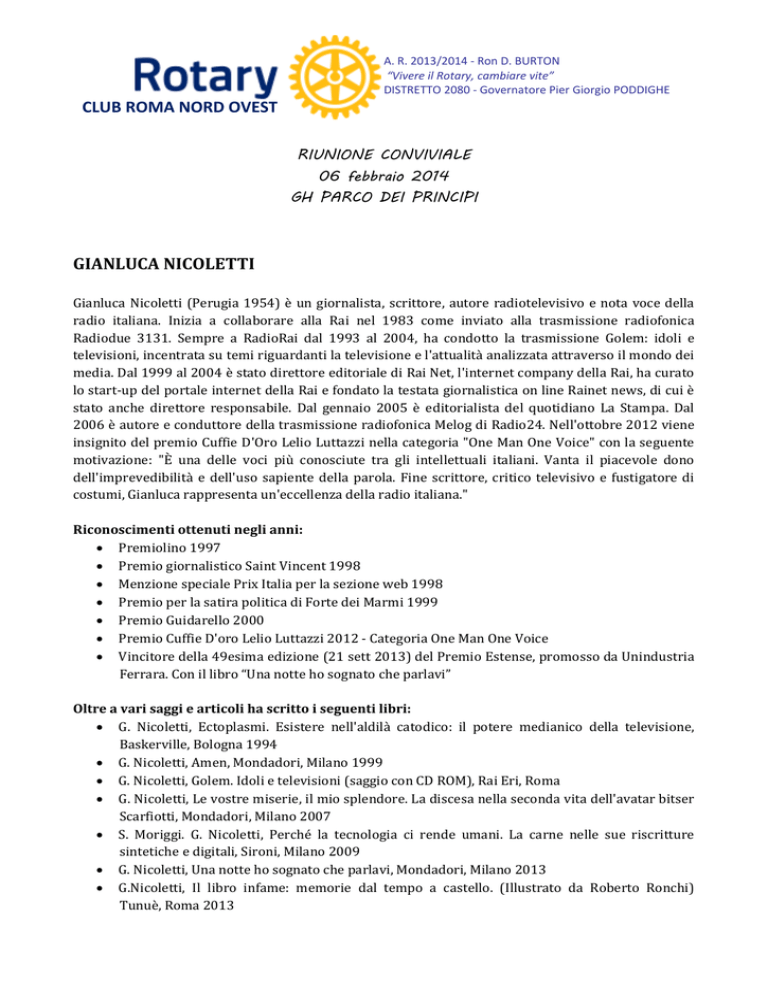 Rotary
CLUB ROMA NORD OVEST

A. R. 2013/2014 - Ron D. BURTON
"Vivere il Rotary, cambiare vite"
DISTRETTO 2080 - Governatore Pier Giorgio PODDIGHE

RIUNIONE CONVIVIALE
06 febbraio 2014
GH PARCO DEI PRINCIPI

GIANLUCA NICOLETTI

Gianluca Nicoletti (Perugia 1954) è un giornalista, scrittore, autore radiotelevisivo e nota voce della radio italiana. Inizia a collaborare alla Rai nel 1983 come inviato alla trasmissione radiofonica Radiodue 3131. Sempre a RadioRai dal 1993 al 2004, ha condotto la trasmissione Golem: idoli e televisioni, incentrata su temi riguardanti la televisione e l'attualità analizzata attraverso il mondo dei media. Dal 1999 al 2004 è stato direttore editoriale di Rai Net, l'internet company della Rai, ha curato lo start-up del portale internet della Rai e fondato la testata giornalistica on line Rainet news, di cui è stato anche direttore responsabile. Dal gennaio 2005 è editorialista del quotidiano La Stampa. Dal 2006 è autore e conduttore della trasmissione radiofonica Melog di Radio24. Nell'ottobre 2012 viene insignito del premio Cuffie D'Oro Lelio Luttazzi nella categoria "One Man One Voice" con la seguente motivazione: "È una delle voci più conosciute tra gli intellettuali italiani. Vanta il piacevole dono dell'imprevedibilità e dell'uso sapiente della parola. Fine scrittore, critico televisivo e fustigatore di costumi, Gianluca rappresenta un'eccellenza della radio italiana."

Riconoscimenti ottenuti negli anni:
• Premiolino 1997
• Premio giornalistico Saint Vincent 1998
• Menzione speciale Prix Italia per la sezione web 1998
• Premio per la satira politica di Forte dei Marmi 1999
• Premio Guidarello 2000
• Premio Cuffie D'oro Lelio Luttazzi 2012 - Categoria One Man One Voice
• Vincitore della 49esima edizione (21 sett 2013) del Premio Estense, promosso da Unindustria Ferrara. Con il libro "Una notte ho sognato che parlavi"

Oltre a vari saggi e articoli ha scritto i seguenti libri:
• G. Nicoletti, Ectoplasmi. Esistere nell'aldilà catodico: il potere medianico della televisione, Baskerville, Bologna 1994
• G. Nicoletti, Amen, Mondadori, Milano 1999
• G. Nicoletti, Golem. Idoli e televisioni (saggio con CD ROM), Rai Eri, Roma
• G. Nicoletti, Le vostre miserie, il mio splendore. La discesa nella seconda vita dell'avatar bitser Scarfiotti, Mondadori, Milano 2007
• S. Moriggi. G. Nicoletti, Perché la tecnologia ci rende umani. La carne nelle sue riscritture sintetiche e digitali, Sironi, Milano 2009
• G. Nicoletti, Una notte ho sognato che parlavi, Mondadori, Milano 2013
• G.Nicoletti, Il libro infame: memorie dal tempo a castello. (Illustrato da Roberto Ronchi) Tunuè, Roma 2013